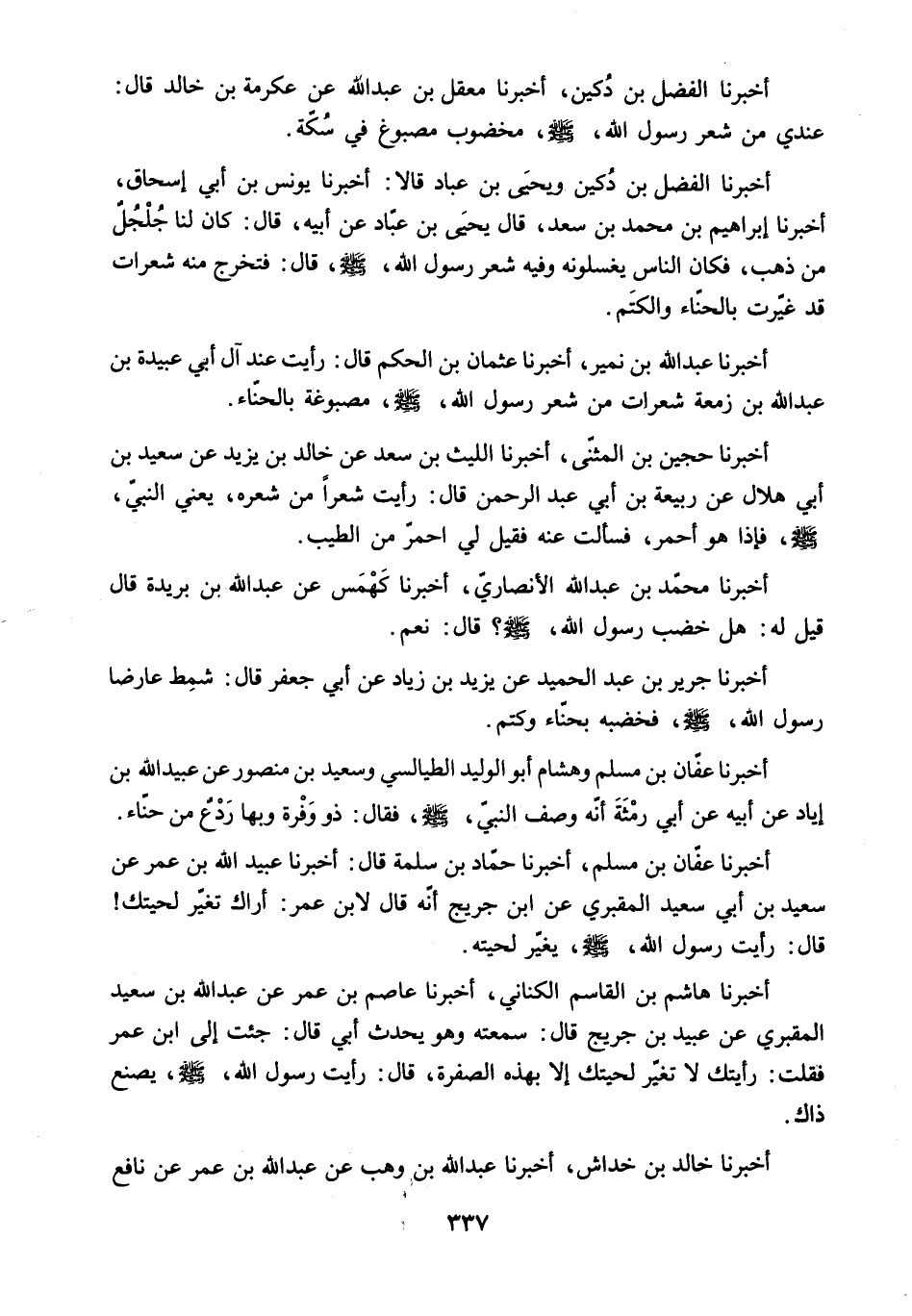 أخبرنا الفضل بن دُكين، أخبرنا معقل بن عبدالله عن عكرمة بن خالد قال: عندي من شعر رسول الله، ﷺ، مخضوب مصبوغ في سُكّة.

أخبرنا الفضل بن دُكين ويحيَى بن عباد قالا: أخبرنا يونس بن أبي إسحاق، أخبرنا إبراهيم بن محمد بن سعد، قال يحيَى بن عبّاد عن أبيه، قال: كان لنا جُلْجُلٌ من ذهب، فكان الناس يغسلونه وفيه شعر رسول الله، ﷺ، قال: فتخرج منه شعرات قد غيّرت بالحنّاء والكتَم.

أخبرنا عبدالله بن نمير، أخبرنا عثمان بن الحكم قال: رأيت عند آل أبي عبيدة بن عبدالله بن زمعة شعرات من شعر رسول الله، ﷺ، مصبوغة بالحنّاء.

أخبرنا حجين بن المثنّى، أخبرنا الليث بن سعد عن خالد بن يزيد عن سعيد بن أبي هلال عن ربيعة بن أبي عبد الرحمن قال: رأيت شعراً من شعره، يعني النبيّ، ﷺ، فإذا هو أحمر، فسألت عنه فقيل لي احمرّ من الطيب.

أخبرنا محمّد بن عبدالله الأنصاريّ، أخبرنا كَهْمَس عن عبدالله بن بريدة قال قيل له: هل خضب رسول الله، ﷺ؟ قال: نعم.

أخبرنا جرير بن عبد الحميد عن يزيد بن زياد عن أبي جعفر قال: شمِط عارضا رسول الله، ﷺ، فخضبه بحنّاء وكتم.

أخبرنا عفّان بن مسلم وهشام أبو الوليد الطيالسي وسعيد بن منصور عن عبيدالله بن إياد عن أبيه عن أبي رِمْثَةَ أنّه وصف النبيّ، ﷺ، فقال: ذو وَفْرة وبها رَدْعٌ من حنّاء.

أخبرنا عفّان بن مسلم، أخبرنا حمّاد بن سلمة قال: أخبرنا عبيد الله بن عمر عن سعيد بن أبي سعيد المقبري عن ابن جريج أنّه قال لابن عمر: أراك تغيّر لحيتك! قال: رأيت رسول الله، ﷺ، يغيّر لحيته.

أخبرنا هاشم بن القاسم الكناني، أخبرنا عاصم بن عمر عن عبدالله بن سعيد المقبري عن عبيد بن جريج قال: سمعته وهو يحدث أبي قال: جئت إلى ابن عمر فقلت: رأيتك لا تغيّر لحيتك إلا بهذه الصفرة، قال: رأيت رسول الله، ﷺ، يصنع ذاك.

أخبرنا خالد بن خداش، أخبرنا عبدالله بن وهب عن عبدالله بن عمر عن نافع

٣٣٧